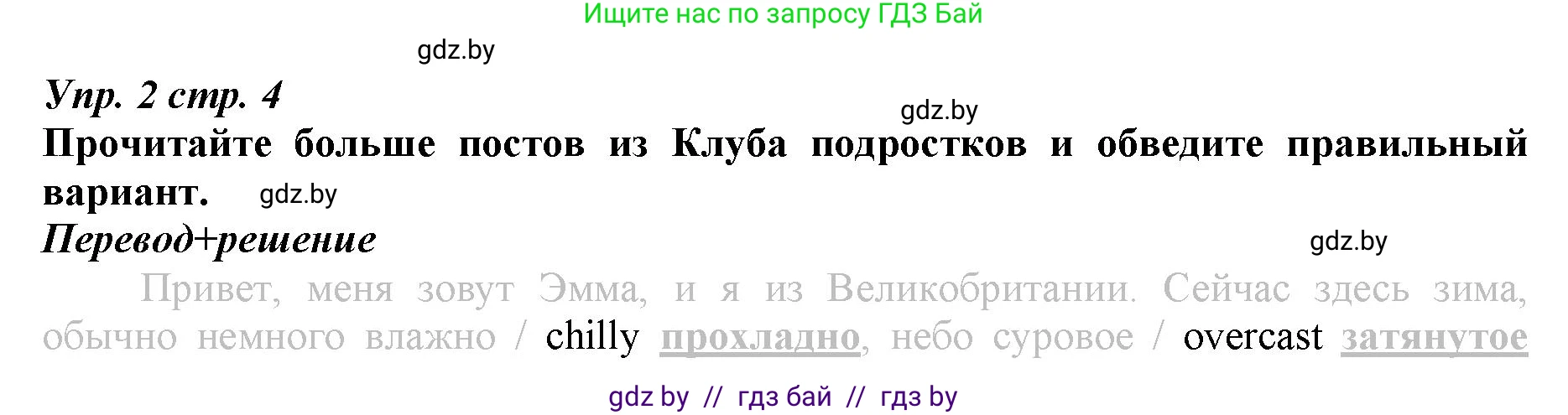 Ищите нас по запросу ГДЗ Бай

gdz.by

Упр. 2 стр. 4

gdz.by

Прочитайте больше постов из Клуба подростков и обведите правильный вариант. gdz.by

Перевод+решение

gdz.by

Привет, меня зовут Эмма, и я из Великобритании. Сейчас здесь зима, обычно немного влажно / chilly прохладно, небо суровое / overcast затянутое

gdz by // гдз бай // гдз by